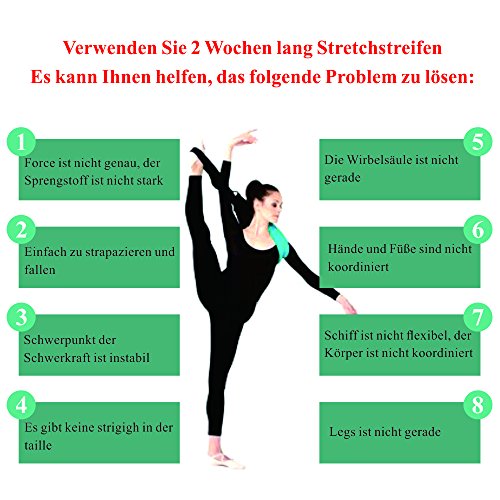 Verwenden Sie 2 Wochen lang Stretchstreifen
Es kann Ihnen helfen, das folgende Problem zu lösen:

1
Force ist nicht genau, der Sprengstoff ist nicht stark

2
Einfach zu strapazieren und fallen

3
Schwerpunkt der Schwerkraft ist instabil

4
Es gibt keine strigigh in der taille

5
Die Wirbelsäule ist nicht gerade

6
Hände und Füße sind nicht koordiniert

7
Schiff ist nicht flexibel, der Körper ist nicht koordiniert

8
Legs ist nicht gerade